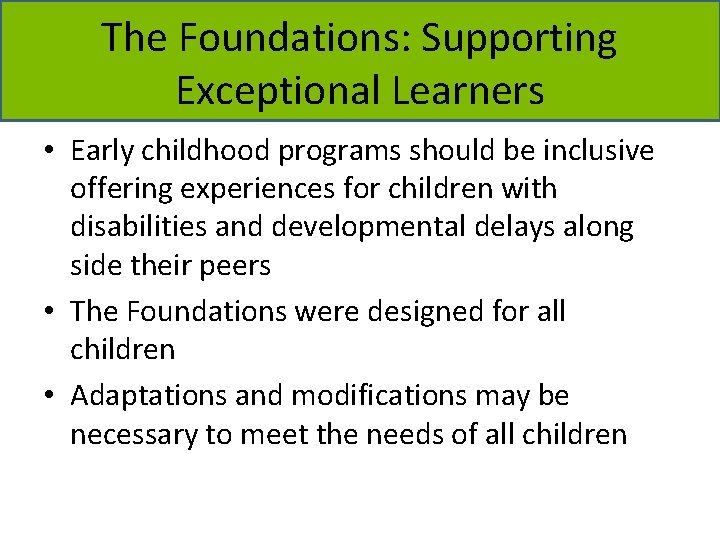 The Foundations: Supporting Exceptional Learners

• Early childhood programs should be inclusive offering experiences for children with disabilities and developmental delays along side their peers
• The Foundations were designed for all children
• Adaptations and modifications may be necessary to meet the needs of all children